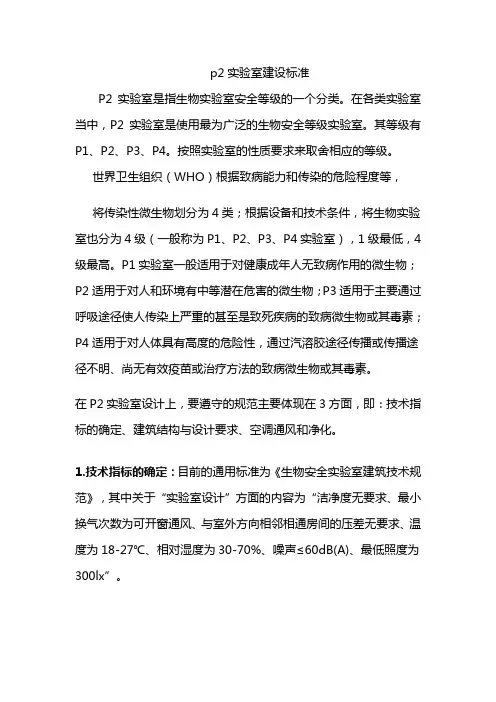 p2 实验室建设标准

P2 实验室是指生物实验室安全等级的一个分类。在各类实验室当中，P2 实验室是使用最为广泛的生物安全等级实验室。其等级有 P1、P2、P3、P4。按照实验室的性质要求来取舍相应的等级。

世界卫生组织（WHO）根据致病能力和传染的危险程度等，

将传染性微生物划分为 4 类；根据设备和技术条件，将生物实验室也分为 4 级（一般称为 P1、P2、P3、P4 实验室），1 级最低，4 级最高。P1 实验室一般适用于对健康成年人无致病作用的微生物；P2 适用于对人和环境有中等潜在危害的微生物；P3 适用于主要通过呼吸途径使人传染上严重的甚至是致死疾病的致病微生物或其毒素；P4 适用于对人体具有高度的危险性，通过汽溶胶途径传播或传播途径不明、尚无有效疫苗或治疗方法的致病微生物或其毒素。

在 P2 实验室设计上，要遵守的规范主要体现在 3 方面，即：技术指标的确定、建筑结构与设计要求、空调通风和净化。

1.技术指标的确定：目前的通用标准为《生物安全实验室建筑技术规范》，其中关于“实验室设计”方面的内容为“洁净度无要求、最小换气次数为可开窗通风、与室外方向相邻相通房间的压差无要求、温度为 18-27℃、相对湿度为 30-70%、噪声≤60dB(A)、最低照度为 300lx”。